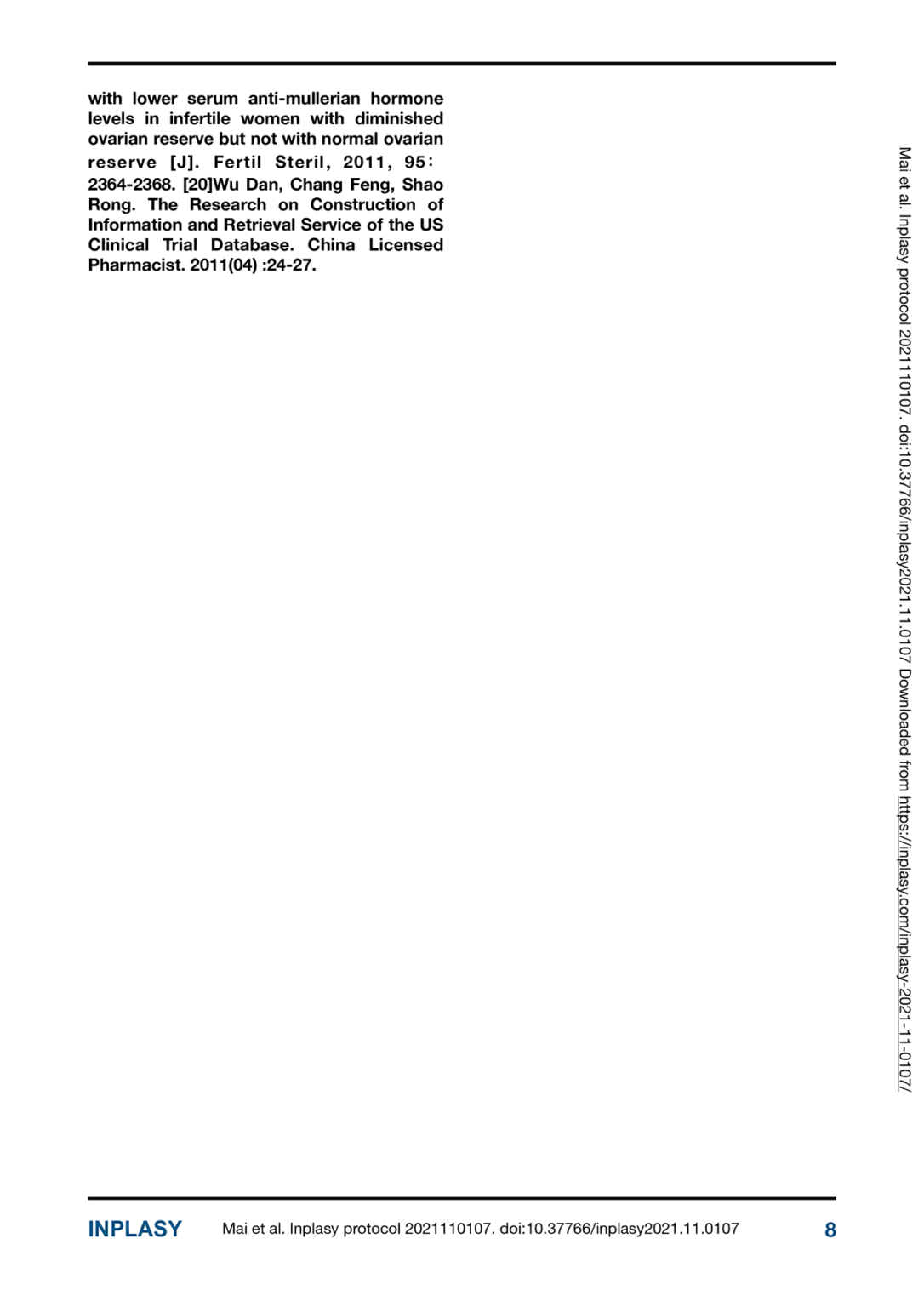 with lower serum anti-mullerian hormone levels in infertile women with diminished ovarian reserve but not with normal ovarian reserve [J]. Fertil Steril, 2011, 95: 2364-2368. [20]Wu Dan, Chang Feng, Shao Rong. The Research on Construction of Information and Retrieval Service of the US Clinical Trial Database. China Licensed Pharmacist. 2011(04) :24-27.

Mai et al. Inplasy protocol 2021110107. doi:10.37766/inplasy2021.11.0107 Downloaded from https://inplasy.com/inplasy-2021-11-0107/

INPLASY

Mai et al. Inplasy protocol 2021110107. doi:10.37766/inplasy2021.11.0107

8